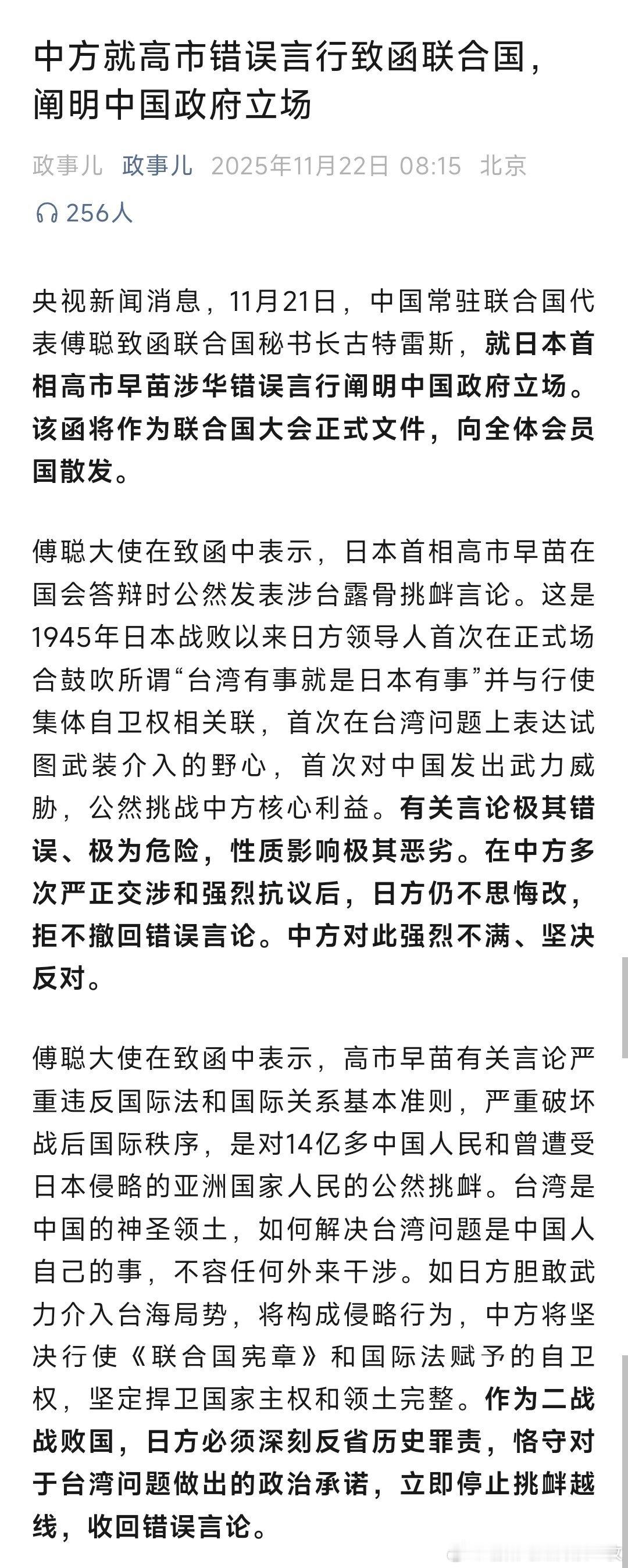 中方就高市错误言行致函联合国，阐明中国政府立场

政事儿 政事儿 2025年11月22日 08:15 北京

256人

央视新闻消息，11月21日，中国常驻联合国代表傅聪致函联合国秘书长古特雷斯，就日本首相高市早苗涉华错误言行阐明中国政府立场。该函将作为联合国大会正式文件，向全体会员国散发。

傅聪大使在致函中表示，日本首相高市早苗在国会答辩时公然发表涉台露骨挑衅言论。这是1945年日本战败以来日方领导人首次在正式场合鼓吹所谓“台湾有事就是日本有事”并与行使集体自卫权相关联，首次在台湾问题上表达试图武装介入的野心，首次对中国发出武力威胁，公然挑战中方核心利益。有关言论极其错误、极为危险，性质影响极其恶劣。在中方多次严正交涉和强烈抗议后，日方仍不思悔改，拒不撤回错误言论。中方对此强烈不满、坚决反对。

傅聪大使在致函中表示，高市早苗有关言论严重违反国际法和国际关系基本准则，严重破坏战后国际秩序，是对14亿多中国人民和曾遭受日本侵略的亚洲国家人民的公然挑衅。台湾是中国的神圣领土，如何解决台湾问题是中国人自己的事，不容任何外来干涉。如日方胆敢武力介入台海局势，将构成侵略行为，中方将坚决行使《联合国宪章》和国际法赋予的自卫权，坚定捍卫国家主权和领土完整。作为二战战败国，日方必须深刻反省历史罪责，恪守对于台湾问题做出的政治承诺，立即停止挑衅越线，收回错误言论。